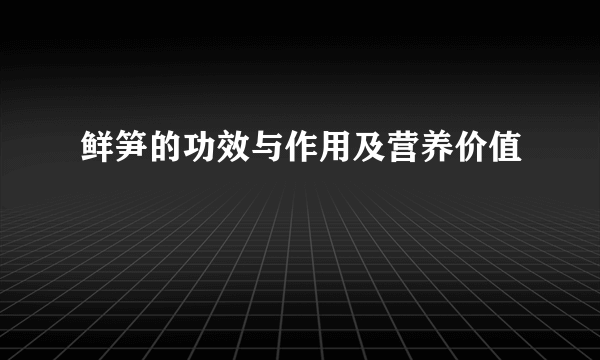 鲜笋的功效与作用及营养价值